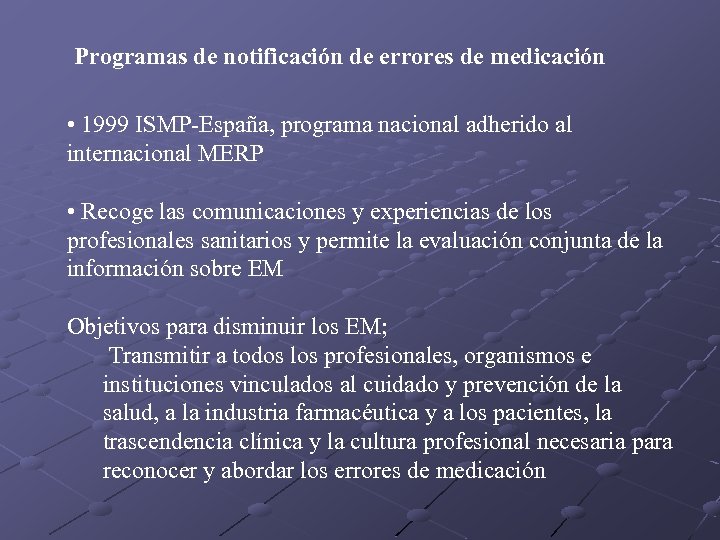 Programas de notificación de errores de medicación

• 1999 ISMP-España, programa nacional adherido al internacional MERP

• Recoge las comunicaciones y experiencias de los profesionales sanitarios y permite la evaluación conjunta de la información sobre EM

Objetivos para disminuir los EM;

Transmitir a todos los profesionales, organismos e instituciones vinculados al cuidado y prevención de la salud, a la industria farmacéutica y a los pacientes, la trascendencia clínica y la cultura profesional necesaria para reconocer y abordar los errores de medicación